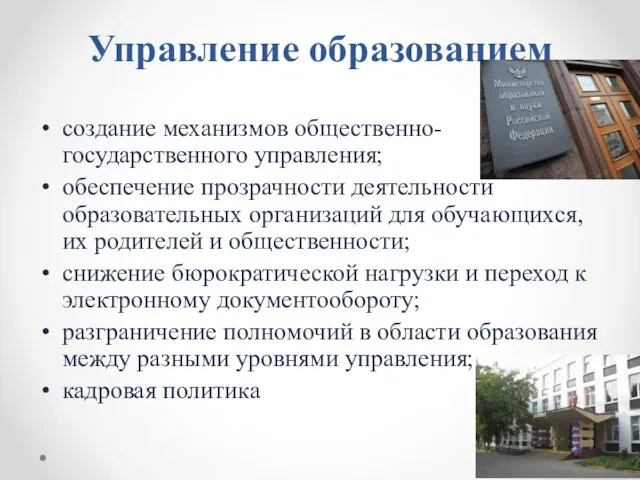 Управление образованием

Министерство образования и науки Российской Федерации

• создание механизмов общественно-государственного управления;
• обеспечение прозрачности деятельности образовательных организаций для обучающихся, их родителей и общественности;
• снижение бюрократической нагрузки и переход к электронному документообороту;
• разграничение полномочий в области образования между разными уровнями управления;
• кадровая политика